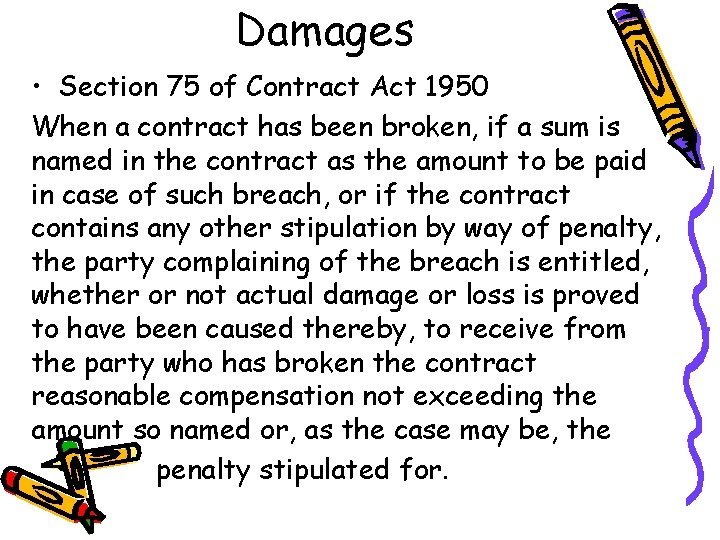 Damages

• Section 75 of Contract Act 1950

When a contract has been broken, if a sum is named in the contract as the amount to be paid in case of such breach, or if the contract contains any other stipulation by way of penalty, the party complaining of the breach is entitled, whether or not actual damage or loss is proved to have been caused thereby, to receive from the party who has broken the contract reasonable compensation not exceeding the amount so named or, as the case may be, the penalty stipulated for.